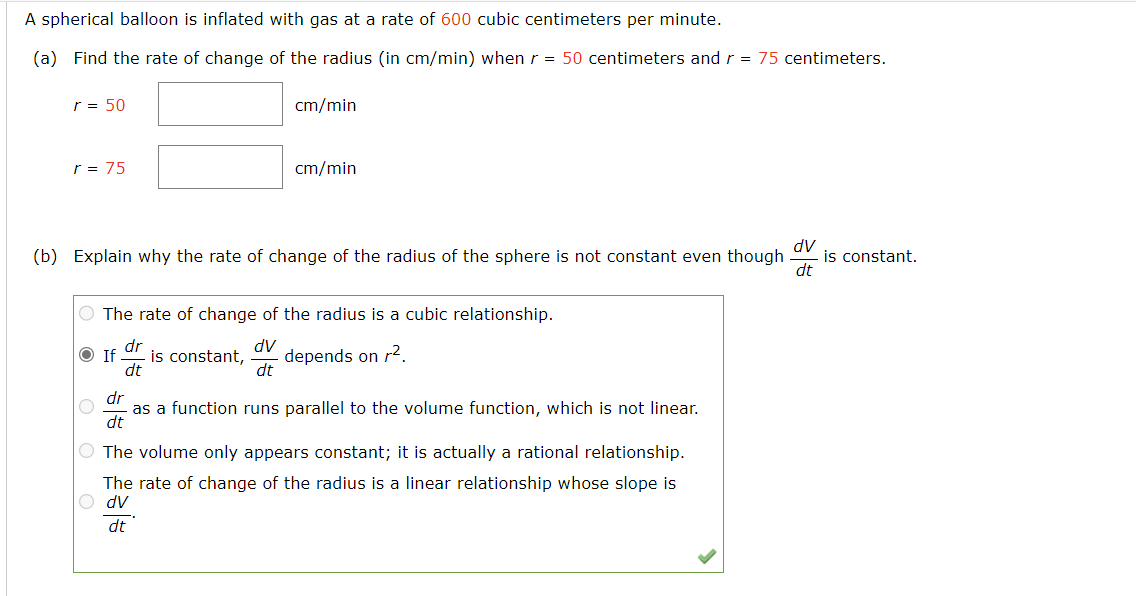 A spherical balloon is inflated with gas at a rate of 600 cubic centimeters per minute.

(a) Find the rate of change of the radius (in cm/min) when $r = 50$ centimeters and $r = 75$ centimeters.

$r = 50$ cm/min

$r = 75$ cm/min

(b) Explain why the rate of change of the radius of the sphere is not constant even though $\frac{dV}{dt}$ is constant.

The rate of change of the radius is a cubic relationship.

If $\frac{dr}{dt}$ is constant, $\frac{dV}{dt}$ depends on $r^2$.

$\frac{dr}{dt}$ as a function runs parallel to the volume function, which is not linear.

The volume only appears constant; it is actually a rational relationship.

The rate of change of the radius is a linear relationship whose slope is $\frac{dV}{dt}$.